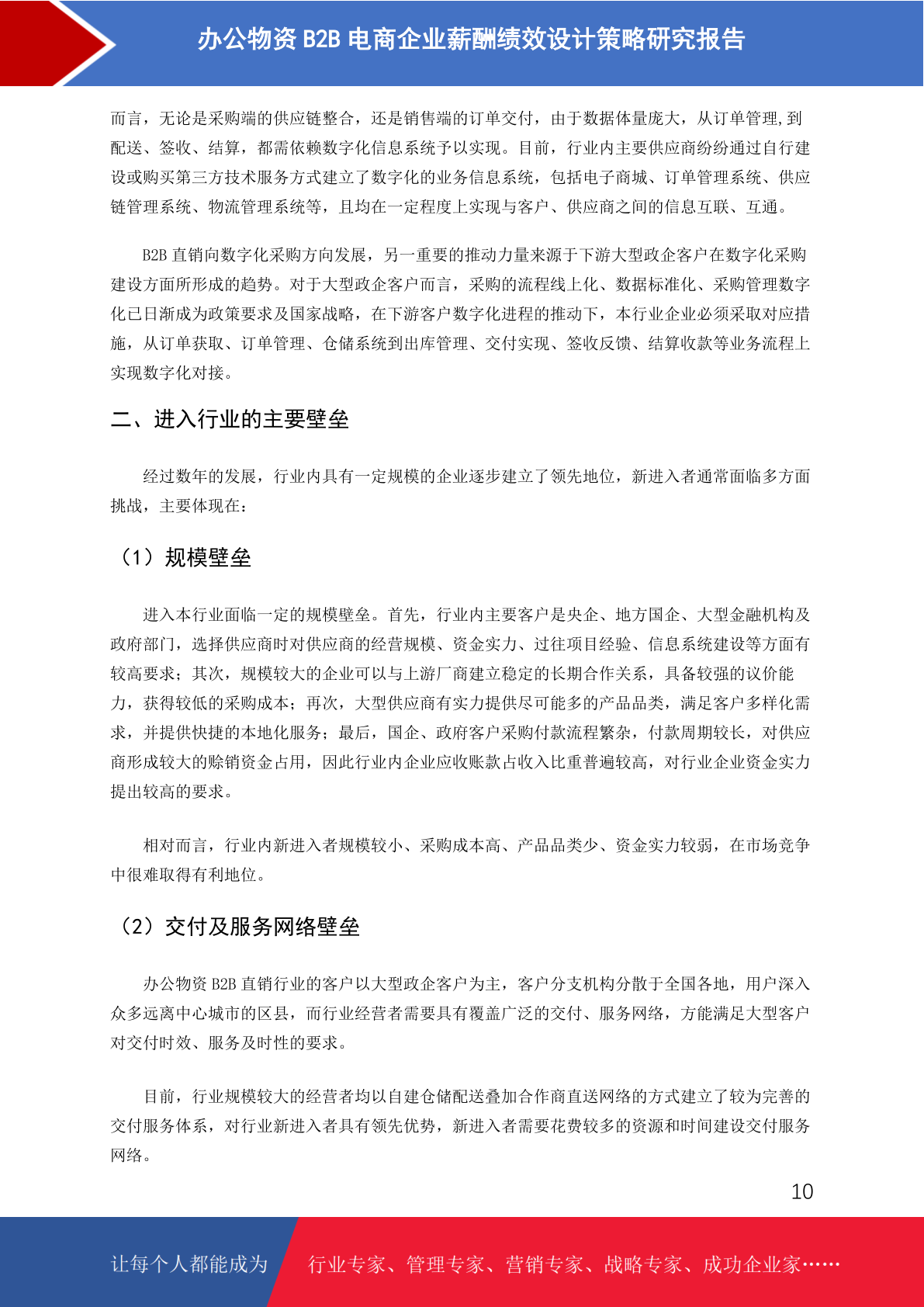 办公物资 B2B 电商企业薪酬绩效设计策略研究报告

而言，无论是采购端的供应链整合，还是销售端的订单交付，由于数据体量庞大，从订单管理,到配送、签收、结算，都需依赖数字化信息系统予以实现。目前，行业内主要供应商纷纷通过自行建设或购买第三方技术服务方式建立了数字化的业务信息系统，包括电子商城、订单管理系统、供应链管理系统、物流管理系统等，且均在一定程度上实现与客户、供应商之间的信息互联、互通。

B2B 直销向数字化采购方向发展，另一重要的推动力量来源于下游大型政企客户在数字化采购建设方面所形成的趋势。对于大型政企客户而言，采购的流程线上化、数据标准化、采购管理数字化已日渐成为政策要求及国家战略，在下游客户数字化进程的推动下，本行业企业必须采取对应措施，从订单获取、订单管理、仓储系统到出库管理、交付实现、签收反馈、结算收款等业务流程上实现数字化对接。

二、进入行业的主要壁垒

经过数年的发展，行业内具有一定规模的企业逐步建立了领先地位，新进入者通常面临多方面挑战，主要体现在：

（1）规模壁垒

进入本行业面临一定的规模壁垒。首先，行业内主要客户是央企、地方国企、大型金融机构及政府部门，选择供应商时对供应商的经营规模、资金实力、过往项目经验、信息系统建设等方面有较高要求；其次，规模较大的企业可以与上游厂商建立稳定的长期合作关系，具备较强的议价能力，获得较低的采购成本；再次，大型供应商有实力提供尽可能多的产品品类，满足客户多样化需求，并提供快捷的本地化服务；最后，国企、政府客户采购付款流程繁杂，付款周期较长，对供应商形成较大的赊销资金占用，因此行业内企业应收账款占收入比重普遍较高，对行业企业资金实力提出较高的要求。

相对而言，行业内新进入者规模较小、采购成本高、产品品类少、资金实力较弱，在市场竞争中很难取得有利地位。

（2）交付及服务网络壁垒

办公物资 B2B 直销行业的客户以大型政企客户为主，客户分支机构分散于全国各地，用户深入众多远离中心城市的区县，而行业经营者需要具有覆盖广泛的交付、服务网络，方能满足大型客户对交付时效、服务及时性的要求。

目前，行业规模较大的经营者均以自建仓储配送叠加合作商直送网络的方式建立了较为完善的交付服务体系，对行业新进入者具有领先优势，新进入者需要花费较多的资源和时间建设交付服务网络。

10

让每个人都能成为 行业专家、管理专家、营销专家、战略专家、成功企业家……